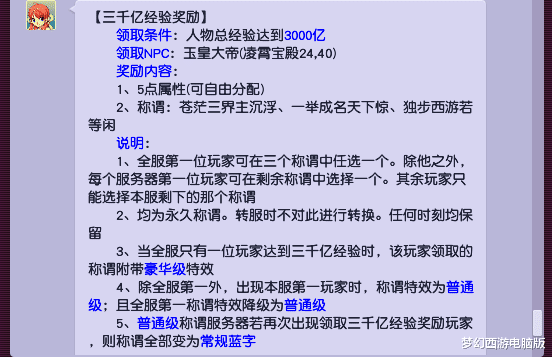 【三千亿经验奖励】

领取条件：人物总经验达到3000亿

领取NPC：玉皇大帝(凌霄宝殿24,40)

奖励内容：

1、5点属性(可自由分配)

2、称谓：苍茫三界主沉浮、一举成名天下惊、独步西游若等闲

说明：

1、全服第一位玩家可在三个称谓中任选一个。除他之外，每个服务器第一位玩家可在剩余称谓中选择一个。其余玩家只能选择本服剩下的那个称谓

2、均为永久称谓。转服时不对此进行转换。任何时刻均保留

3、当全服只有一位玩家达到三千亿经验时，该玩家领取的称谓附带豪华级特效

4、除全服第一外，出现本服第一玩家时，称谓特效为普通级；且全服第一称谓特效降级为普通级

5、普通级称谓服务器若再次出现领取三千亿经验奖励玩家，则称谓全部变为常规蓝字

梦幻西游电脑版